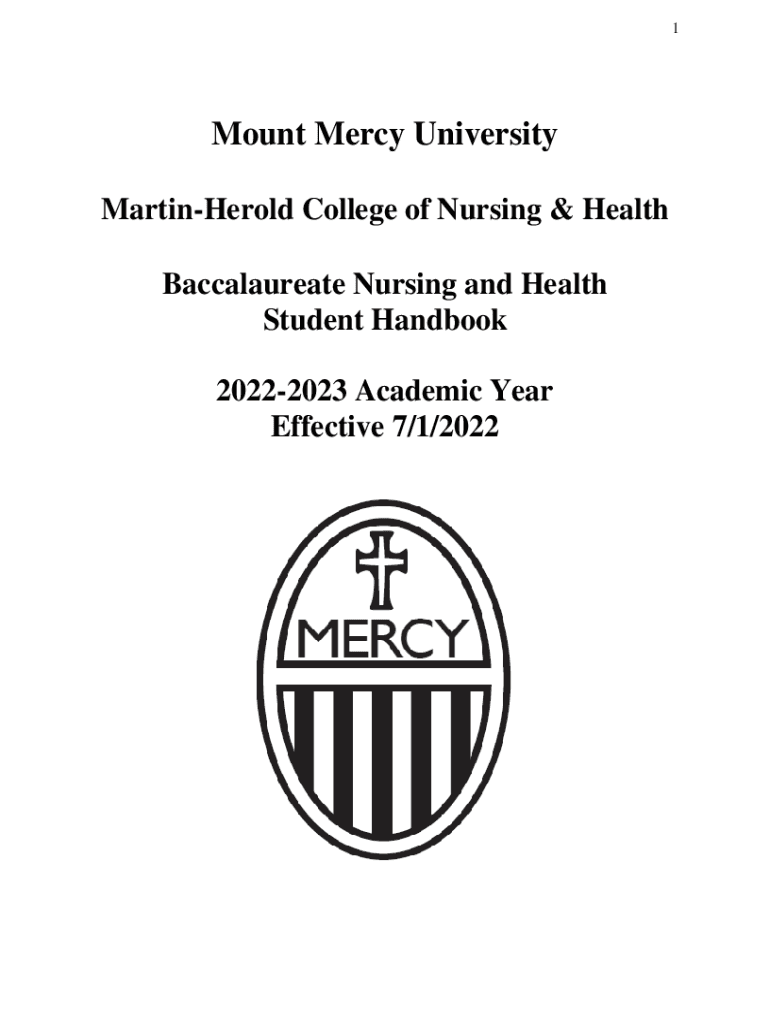 1

Mount Mercy University

Martin-Herold College of Nursing & Health

Baccalaureate Nursing and Health
Student Handbook

2022-2023 Academic Year
Effective 7/1/2022

MERCY